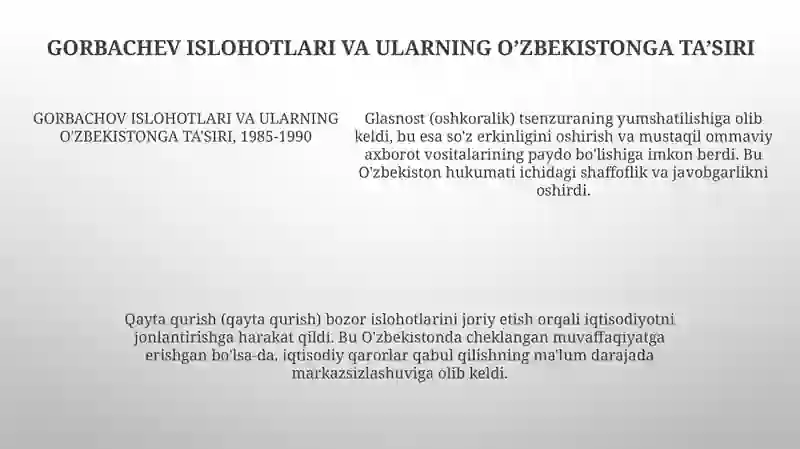 GORBACHEV ISLOHOTLARI VA ULARNING O'ZBEKISTONGA TA'SIRI

GORBACHOV ISLOHOTLARI VA ULARNING O'ZBEKISTONGA TA'SIRI, 1985-1990

Glasnost (oshkoralik) tsenzuraning yumshatilishiga olib keldi, bu esa so'z erkinligini oshirish va mustaqil ommaviy axborot vositalarining paydo bo'lishiga imkon berdi. Bu O'zbekiston hukumati ichidagi shaffoflik va javobgarlikni oshirdi.

Qayta qurish (qayta qurish) bozor islohotlarini joriy etish orqali iqtisodiyotni jonlantirishga harakat qildi. Bu O'zbekistonda cheklangan muvaffaqiyatga erishgan bo'lsa-da, iqtisodiy qarorlar qabul qilishning ma'lum darajada markazsizlashuviga olib keldi.